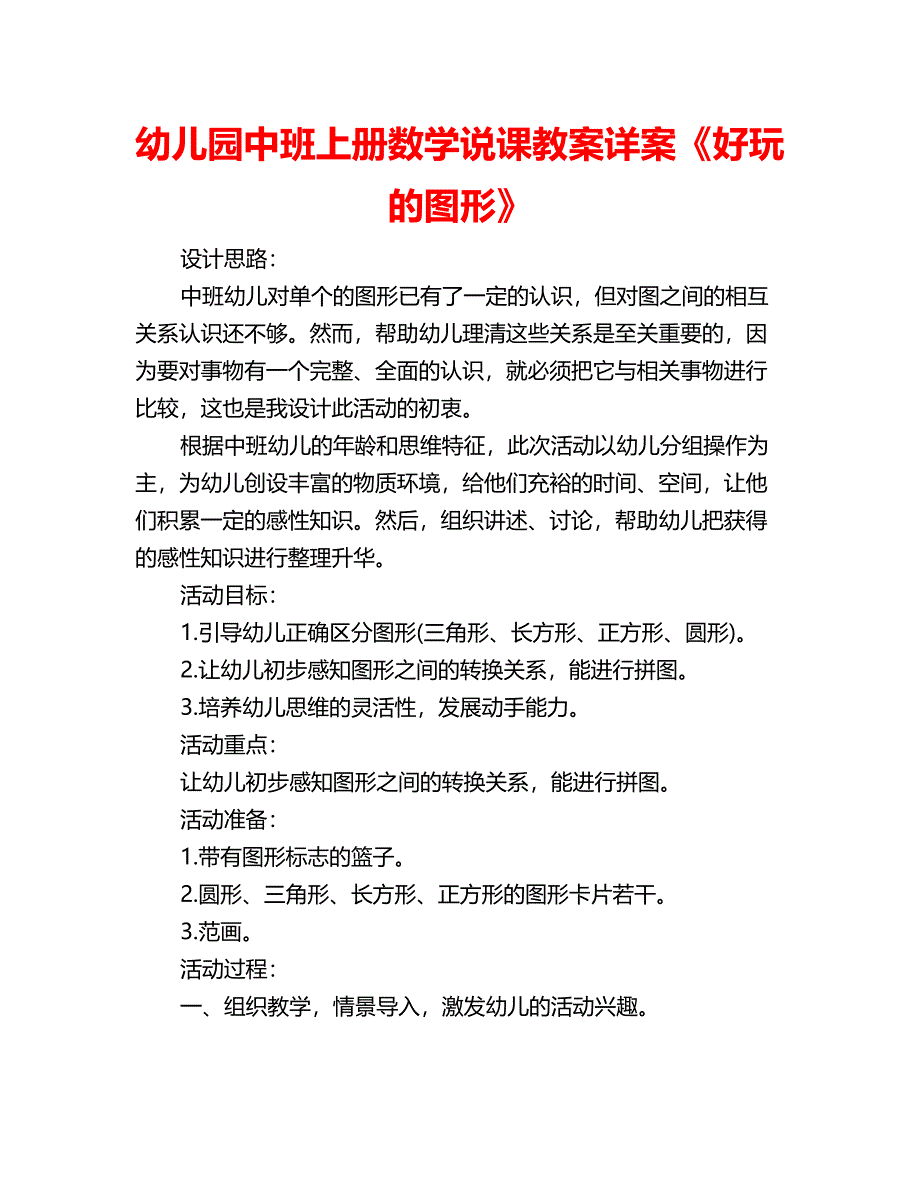 幼儿园中班上册数学说课教案详案《好玩的图形》

设计思路：

中班幼儿对单个的图形已有了一定的认识，但对图之间的相互关系认识还不够。然而，帮助幼儿理清这些关系是至关重要的，因为要对事物有一个完整、全面的认识，就必须把它与相关事物进行比较，这也是我设计此活动的初衷。

根据中班幼儿的年龄和思维特征，此次活动以幼儿分组操作为主，为幼儿创设丰富的物质环境，给他们充裕的时间、空间，让他们积累一定的感性知识。然后，组织讲述、讨论，帮助幼儿把获得的感性知识进行整理升华。

活动目标：

1.引导幼儿正确区分图形(三角形、长方形、正方形、圆形)。

2.让幼儿初步感知图形之间的转换关系，能进行拼图。

3.培养幼儿思维的灵活性，发展动手能力。

活动重点：

让幼儿初步感知图形之间的转换关系，能进行拼图。

活动准备：

1.带有图形标志的篮子。

2.圆形、三角形、长方形、正方形的图形卡片若干。

3.范画。

活动过程：

一、组织教学，情景导入，激发幼儿的活动兴趣。